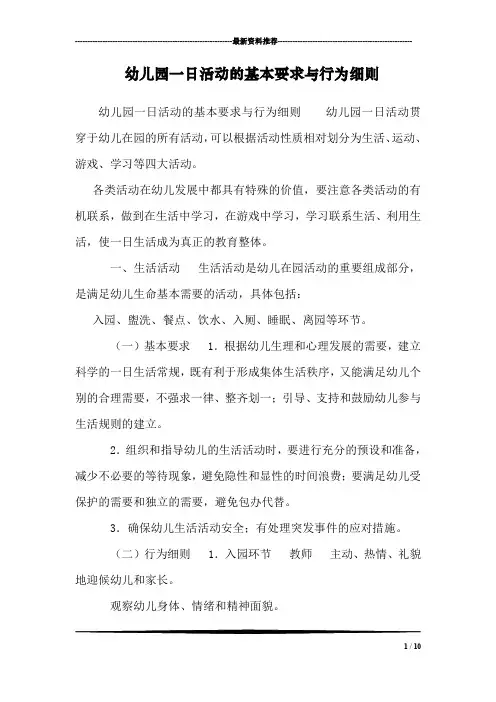 最新资料推荐

幼儿园一日活动的基本要求与行为细则

幼儿园一日活动的基本要求与行为细则　　幼儿园一日活动贯穿于幼儿在园的所有活动，可以根据活动性质相对划分为生活、运动、游戏、学习等四大活动。

各类活动在幼儿发展中都具有特殊的价值，要注意各类活动的有机联系，做到在生活中学习，在游戏中学习，学习联系生活、利用生活，使一日生活成为真正的教育整体。

一、生活活动　　生活活动是幼儿在园活动的重要组成部分，是满足幼儿生命基本需要的活动，具体包括：

入园、盥洗、餐点、饮水、入厕、睡眠、离园等环节。

（一）基本要求　　1. 根据幼儿生理和心理发展的需要，建立科学的一日生活常规，既有利于形成集体生活秩序，又能满足幼儿个别的合理需要，不强求一律、整齐划一；引导、支持和鼓励幼儿参与生活规则的建立。

2. 组织和指导幼儿的生活活动时，要进行充分的预设和准备，减少不必要的等待现象，避免隐性和显性的时间浪费；要满足幼儿受保护的需要和独立的需要，避免包办代替。

3. 确保幼儿生活活动安全；有处理突发事件的应对措施。

（二）行为细则　　1. 入园环节　　教师　　主动、热情、礼貌地迎候幼儿和家长。

观察幼儿身体、情绪和精神面貌。

1 / 10